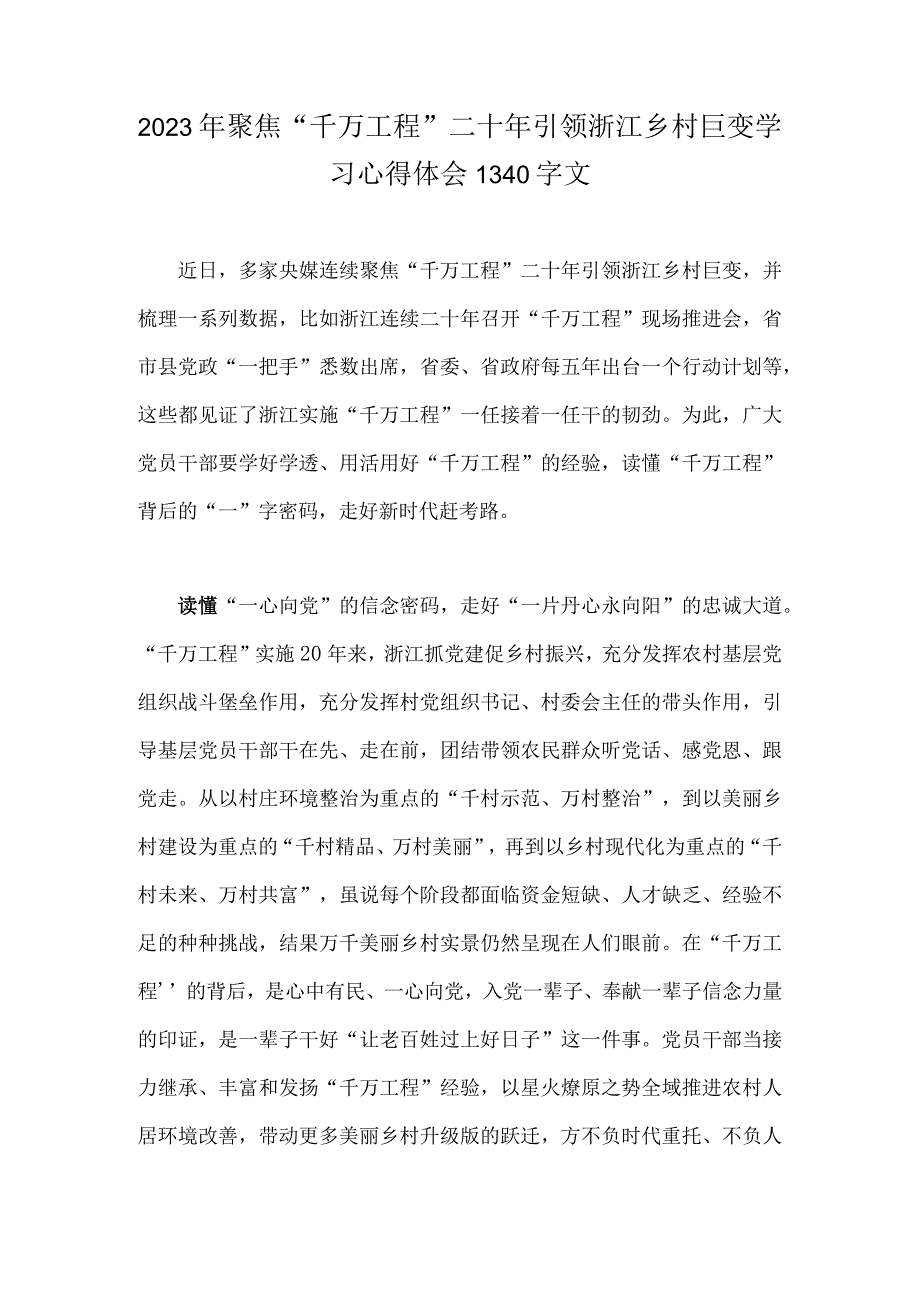 2023年聚焦“千万工程”二十年引领浙江乡村巨变学习心得体会1340字文

近日，多家央媒连续聚焦“千万工程”二十年引领浙江乡村巨变，并梳理一系列数据，比如浙江连续二十年召开“千万工程”现场推进会，省市县党政“一把手”悉数出席，省委、省政府每五年出台一个行动计划等，这些都见证了浙江实施“千万工程”一任接着一任干的韧劲。为此，广大党员干部要学好学透、用活用好“千万工程”的经验，读懂“千万工程”背后的“一”字密码，走好新时代赶考路。

读懂“一心向党”的信念密码，走好“一片丹心永向阳”的忠诚大道。“千万工程”实施20年来，浙江抓党建促乡村振兴，充分发挥农村基层党组织战斗堡垒作用，充分发挥村党组织书记、村委会主任的带头作用，引导基层党员干部干在先、走在前，团结带领农民群众听党话、感党恩、跟党走。从以村庄环境整治为重点的“千村示范、万村整治”，到以美丽乡村建设为重点的“千村精品、万村美丽”，再到以乡村现代化为重点的“千村未来、万村共富”，虽说每个阶段都面临资金短缺、人才缺乏、经验不足的种种挑战，结果万千美丽乡村实景仍然呈现在人们眼前。在“千万工程’’的背后，是心中有民、一心向党，入党一辈子、奉献一辈子信念力量的印证，是一辈子干好“让老百姓过上好日子”这一件事。党员干部当接力继承、丰富和发扬“千万工程”经验，以星火燎原之势全域推进农村人居环境改善，带动更多美丽乡村升级版的跃迁，方不负时代重托、不负人